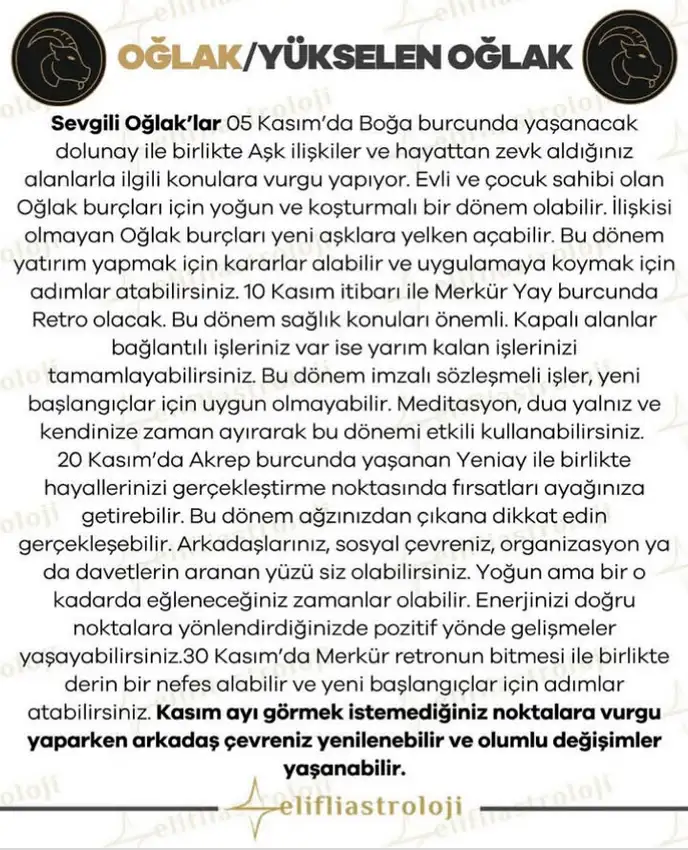 OĞLAK/YÜKSELEN OĞLAK

Sevgili Oğlak'lar 05 Kasım'da Boğa burcunda yaşanacak dolunay ile birlikte Aşk ilişkiler ve hayattan zevk aldığınız alanlarla ilgili konulara vurgu yapıyor. Evli ve çocuk sahibi olan Oğlak burçları için yoğun ve koşturmalı bir dönem olabilir. İlişkisi olmayan Oğlak burçları yeni aşklara yelken açabilir. Bu dönem yatırım yapmak için kararlar alabilir ve uygulamaya koymak için adımlar atabilirsiniz. 10 Kasım itibarı ile Merkür Yay burcunda Retro olacak. Bu dönem sağlık konuları önemli. Kapalı alanlar bağlantılı işleriniz var ise yarım kalan işlerinizi tamamlayabilirsiniz. Bu dönem imzalı sözleşmeli işler, yeni başlangıçlar için uygun olmayabilir. Meditasyon, dua yalnız ve kendinize zaman ayırarak bu dönemi etkili kullanabilirsiniz. 20 Kasım'da Akrep burcunda yaşanan Yeniay ile birlikte hayallerinizi gerçekleştirme noktasında fırsatları ayağınıza getirebilir. Bu dönem ağzınızdan çıkana dikkat edin gerçekleşebilir. Arkadaşlarınız, sosyal çevreniz, organizasyon ya da davetlerin aranan yüzü siz olabilirsiniz. Yoğun ama bir o kadarda eğleneceğiniz zamanlar olabilir. Enerjinizi doğru noktalara yönlendirdiğinizde pozitif yönde gelişmeler yaşayabilirsiniz.30 Kasım'da Merkür retronun bitmesi ile birlikte derin bir nefes alabilir ve yeni başlangıçlar için adımlar atabilirsiniz. Kasım ayı görmek istemediğiniz noktalara vurgu yaparken arkadaş çevreniz yenilenebilir ve olumlu değişimler yaşanabilir.

elifliastroloji